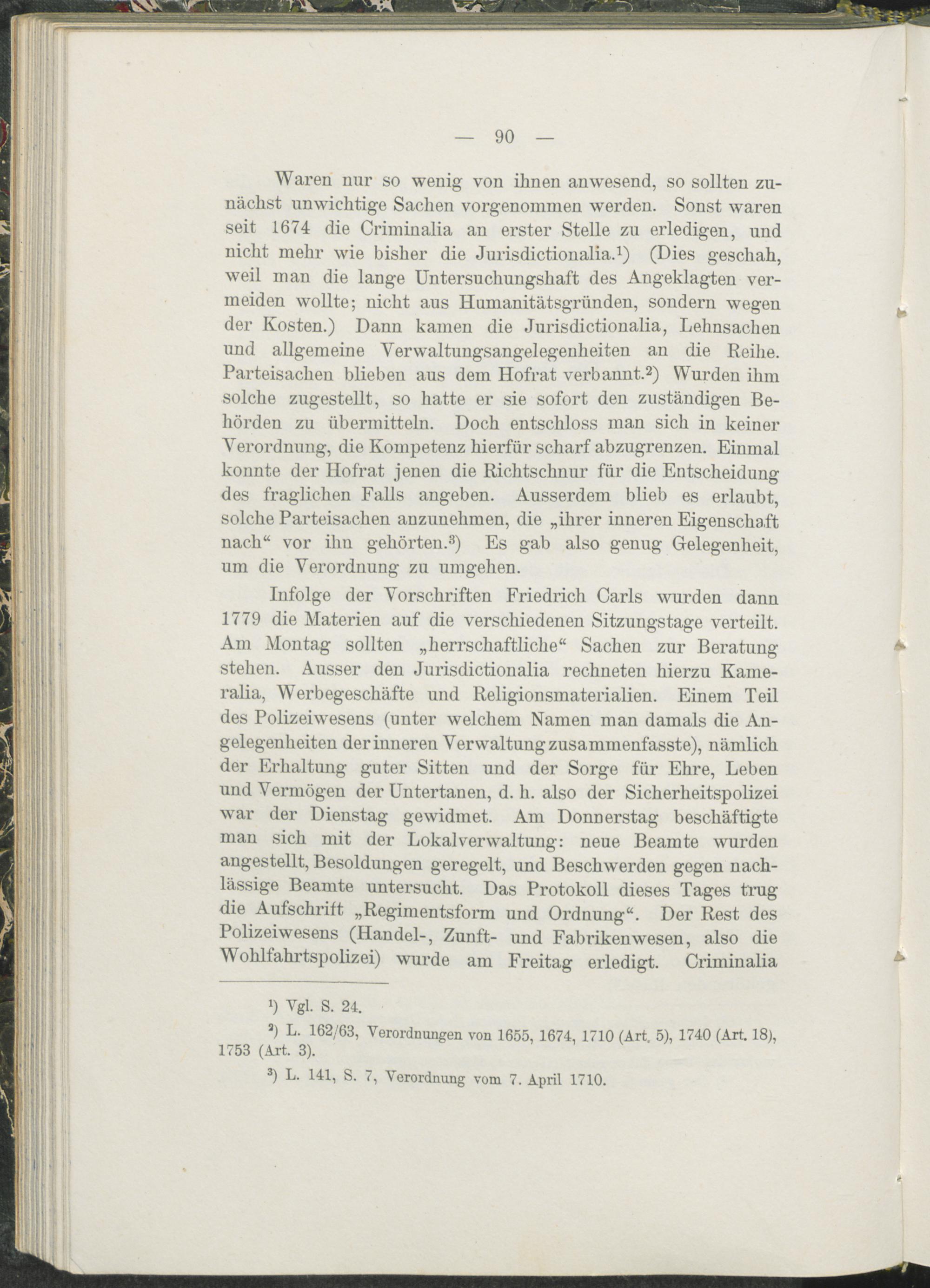 — 90 —

Waren nur so wenig von ihnen anwesend, so sollten zunächst unwichtige Sachen vorgenommen werden. Sonst waren seit 1674 die Criminalia an erster Stelle zu erledigen, und nicht mehr wie bisher die Jurisdictionalia.$^1$) (Dies geschah, weil man die lange Untersuchungshaft des Angeklagten vermeiden wollte; nicht aus Humanitätsgründen, sondern wegen der Kosten.) Dann kamen die Jurisdictionalia, Lehnsachen und allgemeine Verwaltungsangelegenheiten an die Reihe. Parteisachen blieben aus dem Hofrat verbannt.$^2$) Wurden ihm solche zugestellt, so hatte er sie sofort den zuständigen Behörden zu übermitteln. Doch entschloss man sich in keiner Verordnung, die Kompetenz hierfür scharf abzugrenzen. Einmal konnte der Hofrat jenen die Richtschnur für die Entscheidung des fraglichen Falls angeben. Ausserdem blieb es erlaubt, solche Parteisachen anzunehmen, die „ihrer inneren Eigenschaft nach“ vor ihn gehörten.$^3$) Es gab also genug Gelegenheit, um die Verordnung zu umgehen.

Infolge der Vorschriften Friedrich Carls wurden dann 1779 die Materien auf die verschiedenen Sitzungstage verteilt. Am Montag sollten „herrschaftliche“ Sachen zur Beratung stehen. Ausser den Jurisdictionalia rechneten hierzu Kameralia, Werbegeschäfte und Religionsmaterialien. Einem Teil des Polizeiwesens (unter welchem Namen man damals die Angelegenheiten der inneren Verwaltung zusammenfasste), nämlich der Erhaltung guter Sitten und der Sorge für Ehre, Leben und Vermögen der Untertanen, d. h. also der Sicherheitspolizei war der Dienstag gewidmet. Am Donnerstag beschäftigte man sich mit der Lokalverwaltung: neue Beamte wurden angestellt, Besoldungen geregelt, und Beschwerden gegen nachlässige Beamte untersucht. Das Protokoll dieses Tages trug die Aufschrift „Regimentsform und Ordnung“. Der Rest des Polizeiwesens (Handel-, Zunft- und Fabrikenwesen, also die Wohlfahrtspolizei) wurde am Freitag erledigt. Criminalia

$^1$) Vgl. S. 24.

$^2$) L. 162/63, Verordnungen von 1655, 1674, 1710 (Art. 5), 1740 (Art. 18), 1753 (Art. 3).

$^3$) L. 141, S. 7, Verordnung vom 7. April 1710.